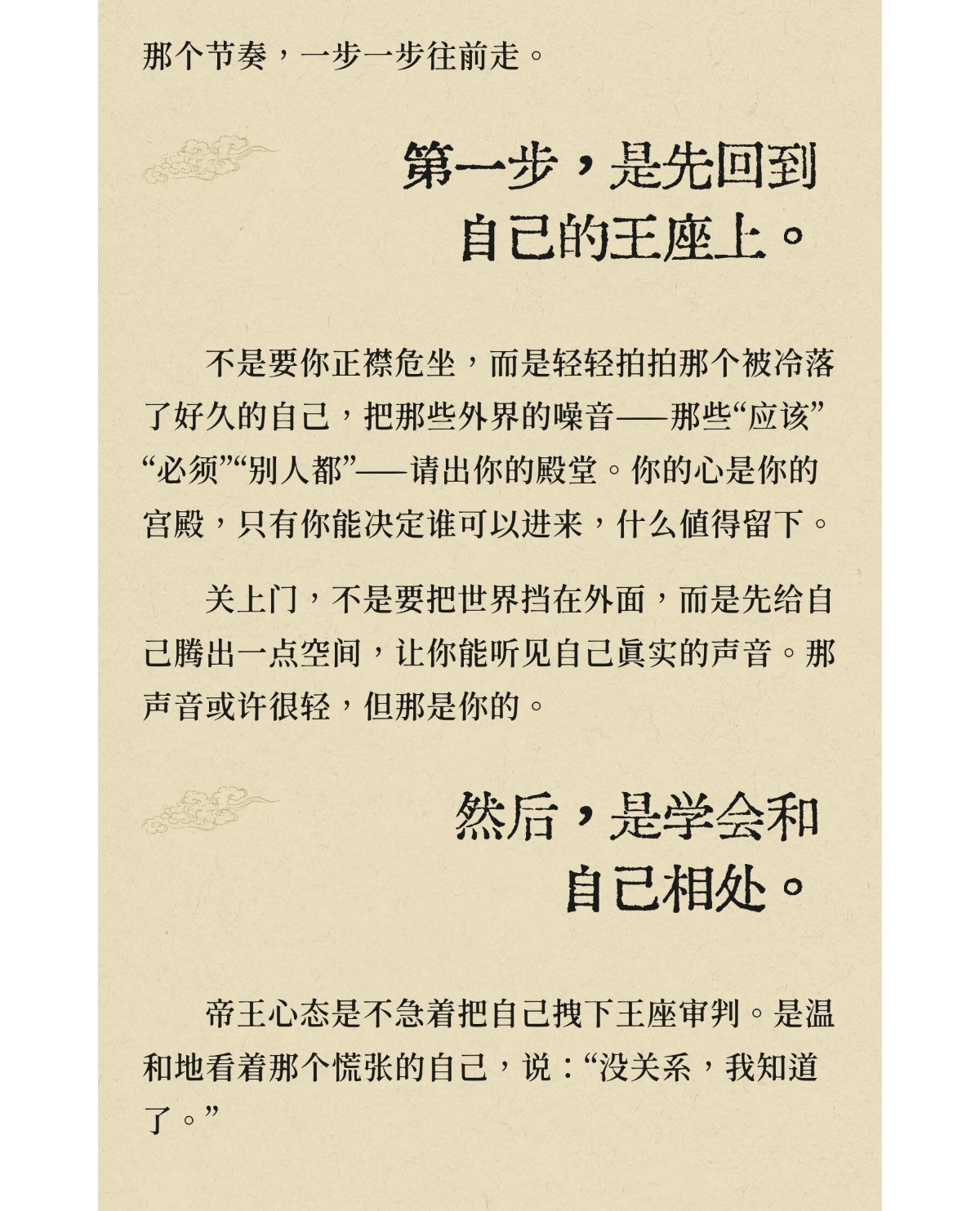 那个节奏，一步一步往前走。

第一步，是先回到
自己的王座上。

不是要你正襟危坐，而是轻轻拍拍那个被冷落了好久的自己，把那些外界的噪音——那些“应该”“必须”“别人都”——请出你的殿堂。你的心是你的宫殿，只有你能决定谁可以进来，什么值得留下。

关上门，不是要把世界挡在外面，而是先给自己腾出一点空间，让你能听见自己真实的声音。那声音或许很轻，但那是你的。

然后，是学会和
自己相处。

帝王心态是不急着把自己拽下王座审判。是温和地看着那个慌张的自己，说：“没关系，我知道了。”